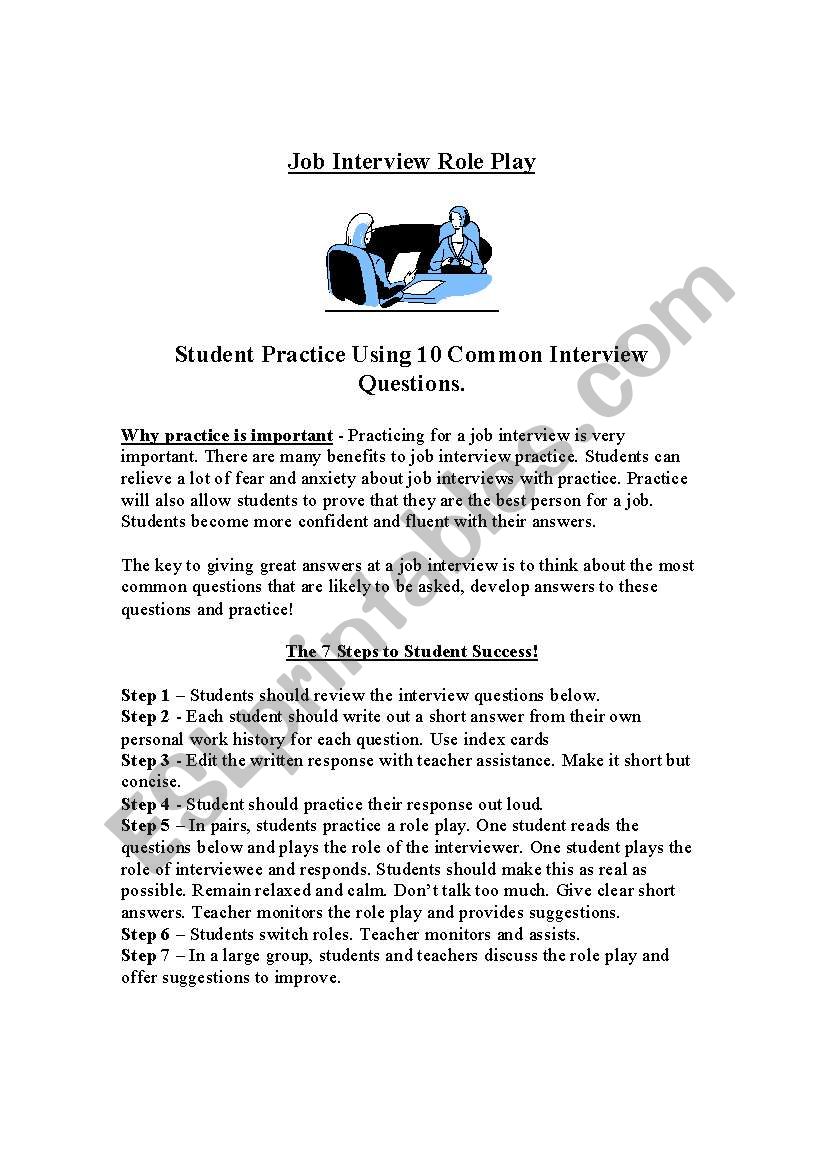 Job Interview Role Play

Student Practice Using 10 Common Interview Questions.

Why practice is important - Practicing for a job interview is very important. There are many benefits to job interview practice. Students can relieve a lot of fear and anxiety about job interviews with practice. Practice will also allow students to prove that they are the best person for a job. Students become more confident and fluent with their answers.

The key to giving great answers at a job interview is to think about the most common questions that are likely to be asked, develop answers to these questions and practice!

The 7 Steps to Student Success!

Step 1 – Students should review the interview questions below.
Step 2 - Each student should write out a short answer from their own personal work history for each question. Use index cards
Step 3 - Edit the written response with teacher assistance. Make it short but concise.
Step 4 - Student should practice their response out loud.
Step 5 – In pairs, students practice a role play. One student reads the questions below and plays the role of the interviewer. One student plays the role of interviewee and responds. Students should make this as real as possible. Remain relaxed and calm. Don't talk too much. Give clear short answers. Teacher monitors the role play and provides suggestions.
Step 6 – Students switch roles. Teacher monitors and assists.
Step 7 – In a large group, students and teachers discuss the role play and offer suggestions to improve.

ESLprintables.com